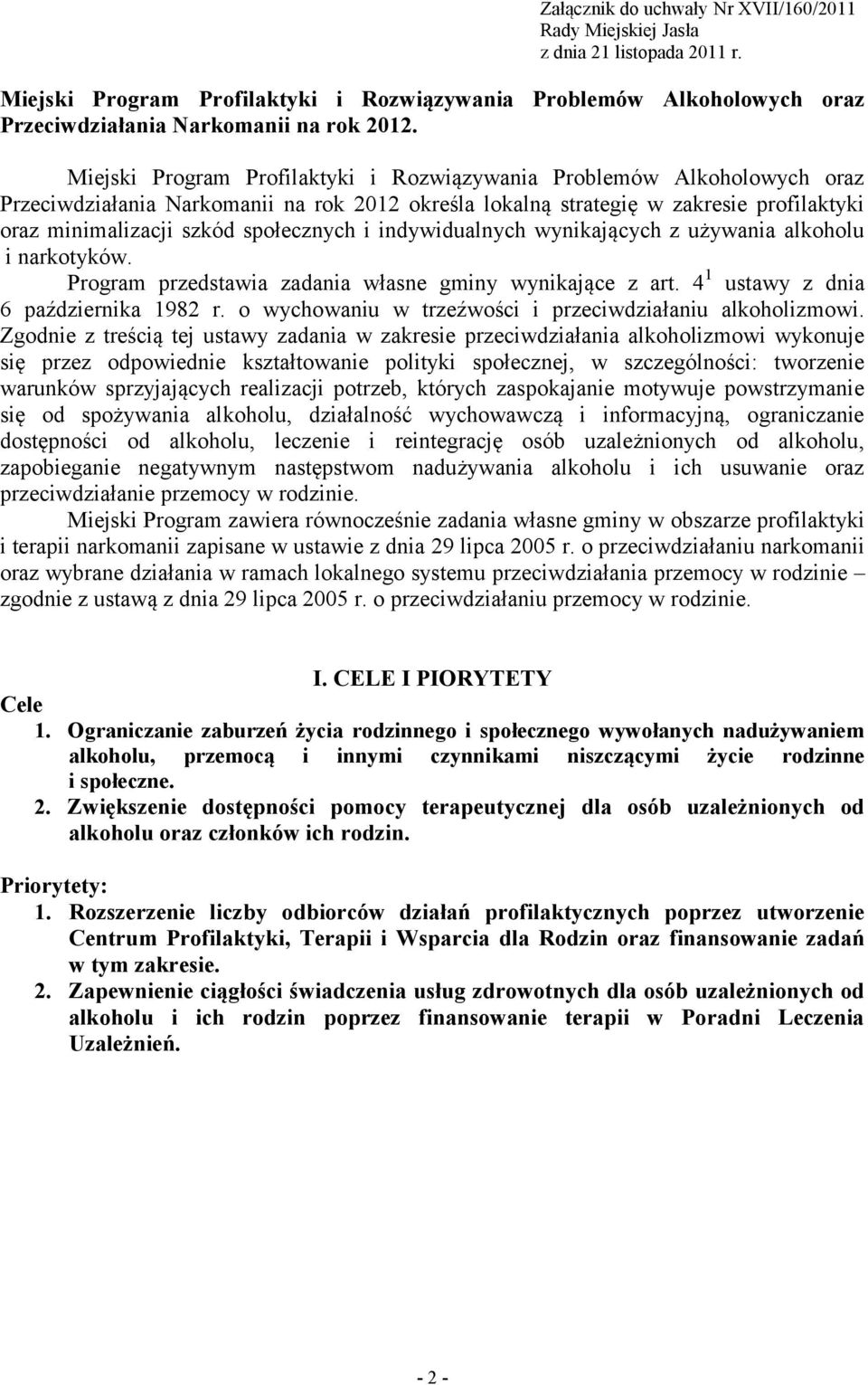 Załącznik do uchwały Nr XVII/160/2011
Rady Miejskiej Jasła
z dnia 21 listopada 2011 r.

Miejski Program Profilaktyki i Rozwiązywania Problemów Alkoholowych oraz Przeciwdziałania Narkomanii na rok 2012.

Miejski Program Profilaktyki i Rozwiązywania Problemów Alkoholowych oraz Przeciwdziałania Narkomanii na rok 2012 określa lokalną strategię w zakresie profilaktyki oraz minimalizacji szkód społecznych i indywidualnych wynikających z używania alkoholu i narkotyków.

Program przedstawia zadania własne gminy wynikające z art. $4^1$ ustawy z dnia 6 października 1982 r. o wychowaniu w trzeźwości i przeciwdziałaniu alkoholizmowi. Zgodnie z treścią tej ustawy zadania w zakresie przeciwdziałania alkoholizmowi wykonuje się przez odpowiednie kształtowanie polityki społecznej, w szczególności: tworzenie warunków sprzyjających realizacji potrzeb, których zaspokajanie motywuje powstrzymanie się od spożywania alkoholu, działalność wychowawczą i informacyjną, ograniczanie dostępności od alkoholu, leczenie i reintegrację osób uzależnionych od alkoholu, zapobieganie negatywnym następstwom nadużywania alkoholu i ich usuwanie oraz przeciwdziałanie przemocy w rodzinie.

Miejski Program zawiera równocześnie zadania własne gminy w obszarze profilaktyki i terapii narkomanii zapisane w ustawie z dnia 29 lipca 2005 r. o przeciwdziałaniu narkomanii oraz wybrane działania w ramach lokalnego systemu przeciwdziałania przemocy w rodzinie – zgodnie z ustawą z dnia 29 lipca 2005 r. o przeciwdziałaniu przemocy w rodzinie.

I. CELE I PIORYTETY

Cele

1. Ograniczanie zaburzeń życia rodzinnego i społecznego wywołanych nadużywaniem alkoholu, przemocą i innymi czynnikami niszczącymi życie rodzinne i społeczne.
2. Zwiększenie dostępności pomocy terapeutycznej dla osób uzależnionych od alkoholu oraz członków ich rodzin.

Priorytety:

1. Rozszerzenie liczby odbiorców działań profilaktycznych poprzez utworzenie Centrum Profilaktyki, Terapii i Wsparcia dla Rodzin oraz finansowanie zadań w tym zakresie.
2. Zapewnienie ciągłości świadczenia usług zdrowotnych dla osób uzależnionych od alkoholu i ich rodzin poprzez finansowanie terapii w Poradni Leczenia Uzależnień.

- 2 -